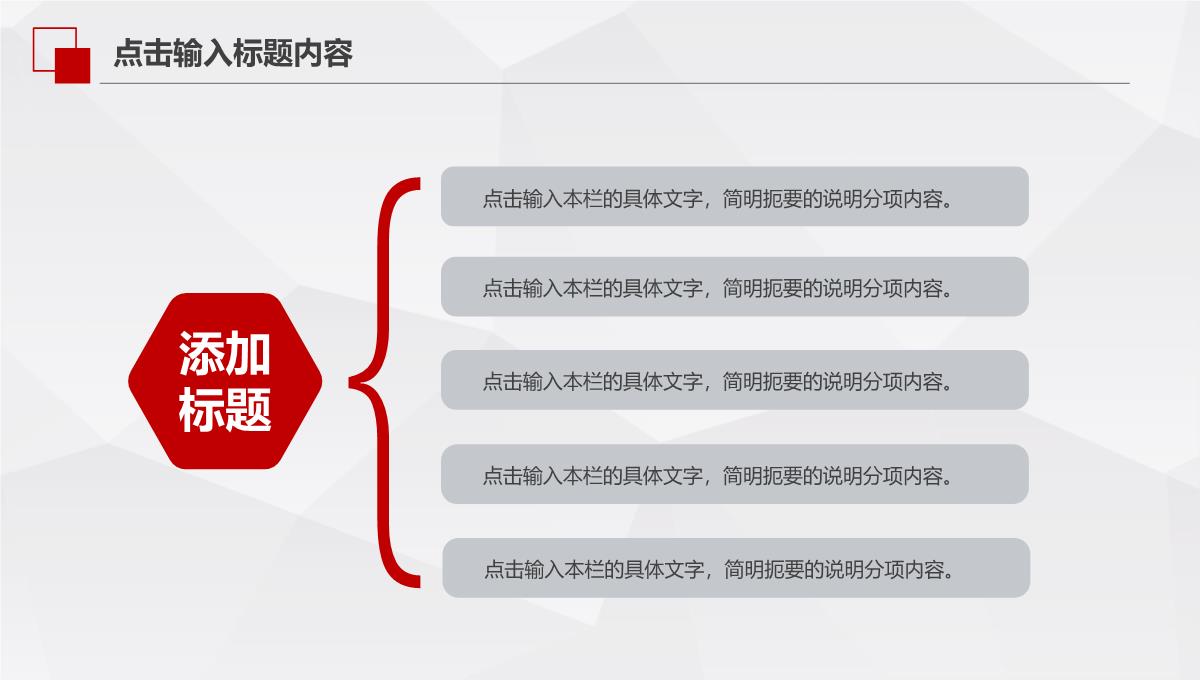 点击输入标题内容

添加标题

点击输入本栏的具体文字，简明扼要的说明分项内容。

点击输入本栏的具体文字，简明扼要的说明分项内容。

点击输入本栏的具体文字，简明扼要的说明分项内容。

点击输入本栏的具体文字，简明扼要的说明分项内容。

点击输入本栏的具体文字，简明扼要的说明分项内容。